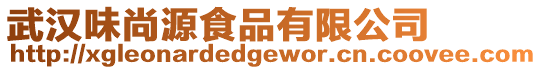 武汉味尚源食品有限公司
http://xgleonardedgewor.cn.coovee.com